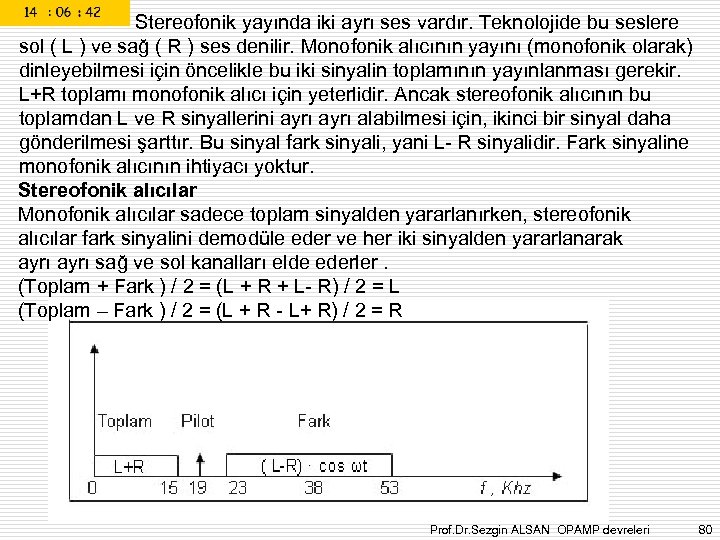 14 : 06 : 42

Stereofonik yayında iki ayrı ses vardır. Teknolojide bu seslere sol ( L ) ve sağ ( R ) ses denilir. Monofonik alıcının yayını (monofonik olarak) dinleyebilmesi için öncelikle bu iki sinyalin toplamının yayınlanması gerekir. L+R toplamı monofonik alıcı için yeterlidir. Ancak stereofonik alıcının bu toplamdan L ve R sinyallerini ayrı ayrı alabilmesi için, ikinci bir sinyal daha gönderilmesi şarttır. Bu sinyal fark sinyali, yani L- R sinyalidir. Fark sinyaline monofonik alıcının ihtiyacı yoktur.

Stereofonik alıcılar

Monofonik alıcılar sadece toplam sinyalden yararlanırken, stereofonik alıcılar fark sinyalini demodüle eder ve her iki sinyalden yararlanarak ayrı ayrı sağ ve sol kanalları elde ederler .

(Toplam + Fark ) / 2 = (L + R + L- R) / 2 = L

(Toplam – Fark ) / 2 = (L + R - L+ R) / 2 = R

Toplam Pilot Fark

L+R

( L-R) · cos ωt

0 15 19 23 38 53 f , Khz

Prof.Dr.Sezgin ALSAN OPAMP devreleri 80